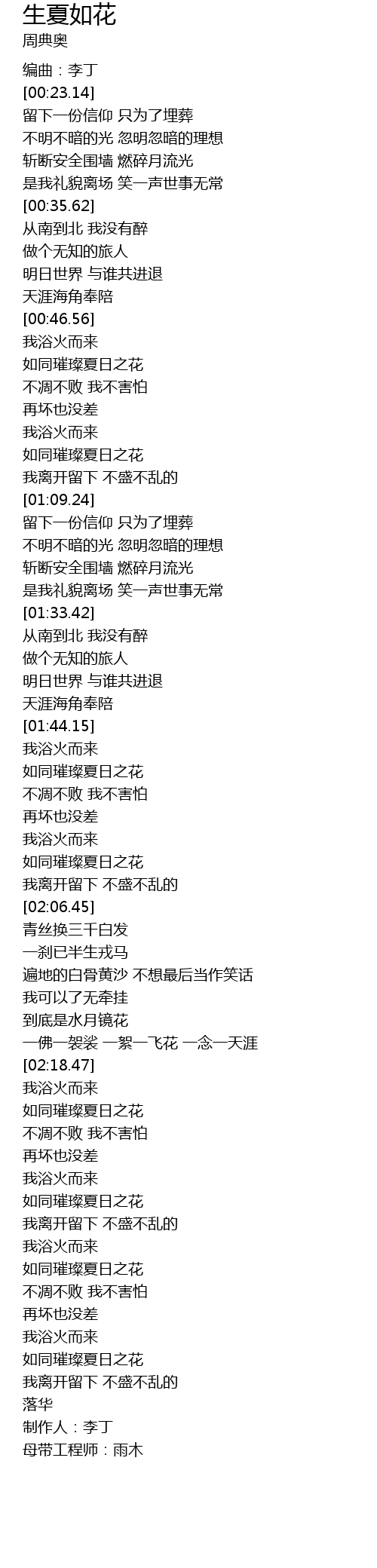 生夏如花
周典奥

编曲：李丁
[00:23.14]
留下一份信仰 只为了埋葬
不明不暗的光 忽明忽暗的理想
斩断安全围墙 燃碎月流光
是我礼貌离场 笑一声世事无常
[00:35.62]
从南到北 我没有醉
做个无知的旅人
明日世界 与谁共进退
天涯海角奉陪
[00:46.56]
我浴火而来
如同璀璨夏日之花
不凋不败 我不害怕
再坏也没差
我浴火而来
如同璀璨夏日之花
我离开留下 不盛不乱的
[01:09.24]
留下一份信仰 只为了埋葬
不明不暗的光 忽明忽暗的理想
斩断安全围墙 燃碎月流光
是我礼貌离场 笑一声世事无常
[01:33.42]
从南到北 我没有醉
做个无知的旅人
明日世界 与谁共进退
天涯海角奉陪
[01:44.15]
我浴火而来
如同璀璨夏日之花
不凋不败 我不害怕
再坏也没差
我浴火而来
如同璀璨夏日之花
我离开留下 不盛不乱的
[02:06.45]
青丝换三千白发
一刹已半生戎马
遍地的白骨黄沙 不想最后当作笑话
我可以了无牵挂
到底是水月镜花
一佛一袈裟 一絮一飞花 一念一天涯
[02:18.47]
我浴火而来
如同璀璨夏日之花
不凋不败 我不害怕
再坏也没差
我浴火而来
如同璀璨夏日之花
我离开留下 不盛不乱的
我浴火而来
如同璀璨夏日之花
不凋不败 我不害怕
再坏也没差
我浴火而来
如同璀璨夏日之花
我离开留下 不盛不乱的
落华
制作人：李丁
母带工程师：雨木